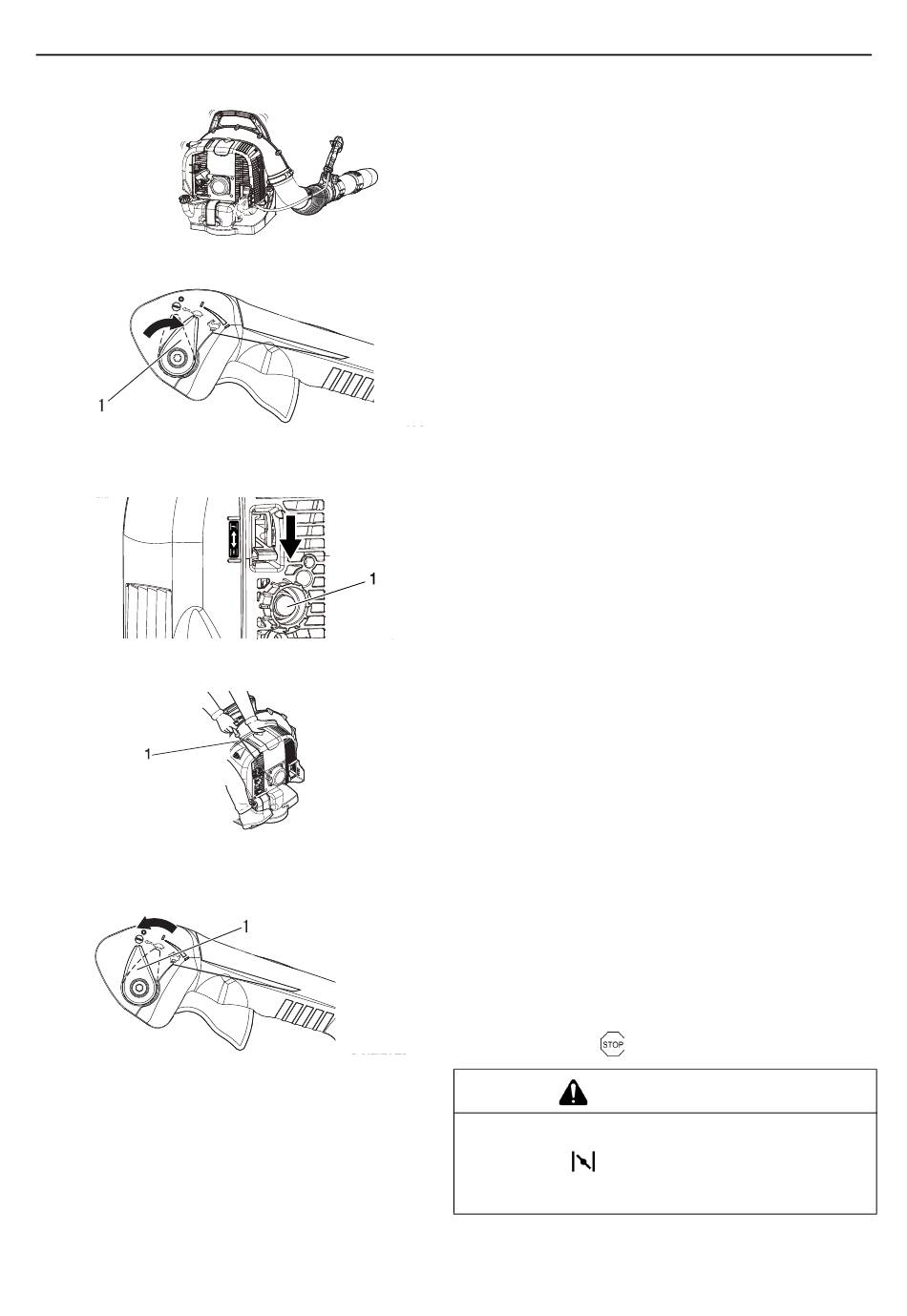 1

1

1

1

STOP